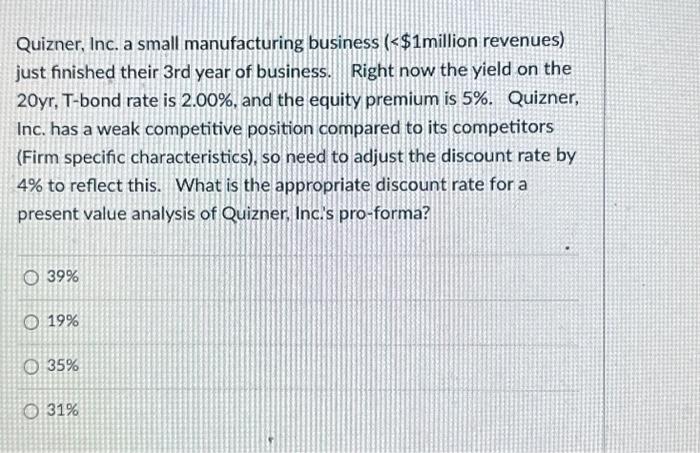 Quizner, Inc. a small manufacturing business (<$1million revenues) just finished their 3rd year of business. Right now the yield on the 20yr, T-bond rate is 2.00%, and the equity premium is 5%. Quizner, Inc. has a weak competitive position compared to its competitors (Firm specific characteristics), so need to adjust the discount rate by 4% to reflect this. What is the appropriate discount rate for a present value analysis of Quizner, Inc.'s pro-forma?

39%

19%

35%

31%